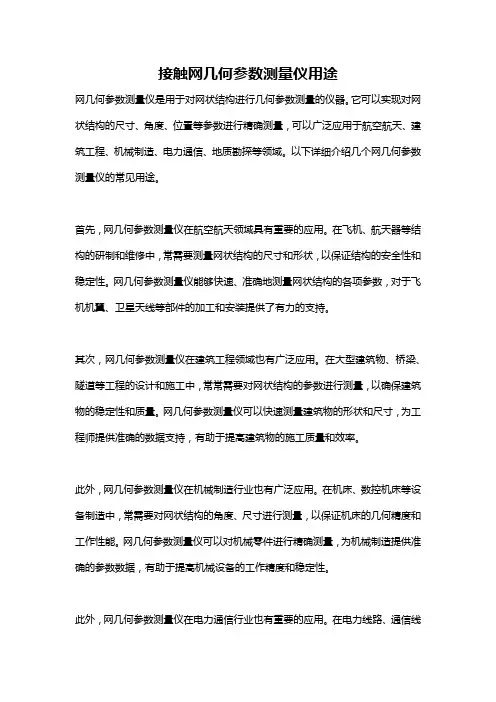 接触网几何参数测量仪用途

网几何参数测量仪是用于对网状结构进行几何参数测量的仪器。它可以实现对网状结构的尺寸、角度、位置等参数进行精确测量，可以广泛应用于航空航天、建筑工程、机械制造、电力通信、地质勘探等领域。以下详细介绍几个网几何参数测量仪的常见用途。

首先，网几何参数测量仪在航空航天领域具有重要的应用。在飞机、航天器等结构的研制和维修中，常需要测量网状结构的尺寸和形状，以保证结构的安全性和稳定性。网几何参数测量仪能够快速、准确地测量网状结构的各项参数，对于飞机机翼、卫星天线等部件的加工和安装提供了有力的支持。

其次，网几何参数测量仪在建筑工程领域也有广泛应用。在大型建筑物、桥梁、隧道等工程的设计和施工中，常常需要对网状结构的参数进行测量，以确保建筑物的稳定性和质量。网几何参数测量仪可以快速测量建筑物的形状和尺寸，为工程师提供准确的数据支持，有助于提高建筑物的施工质量和效率。

此外，网几何参数测量仪在机械制造行业也有广泛应用。在机床、数控机床等设备制造中，常需要对网状结构的角度、尺寸进行测量，以保证机床的几何精度和工作性能。网几何参数测量仪可以对机械零件进行精确测量，为机械制造提供准确的参数数据，有助于提高机械设备的工作精度和稳定性。

此外，网几何参数测量仪在电力通信行业也有重要的应用。在电力线路、通信线